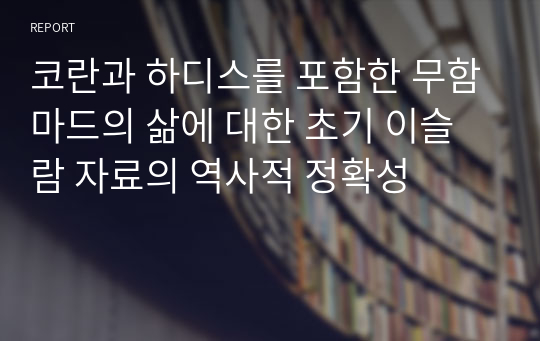 REPORT

코란과 하디스를 포함한 무함마드의 삶에 대한 초기 이슬람 자료의 역사적 정확성